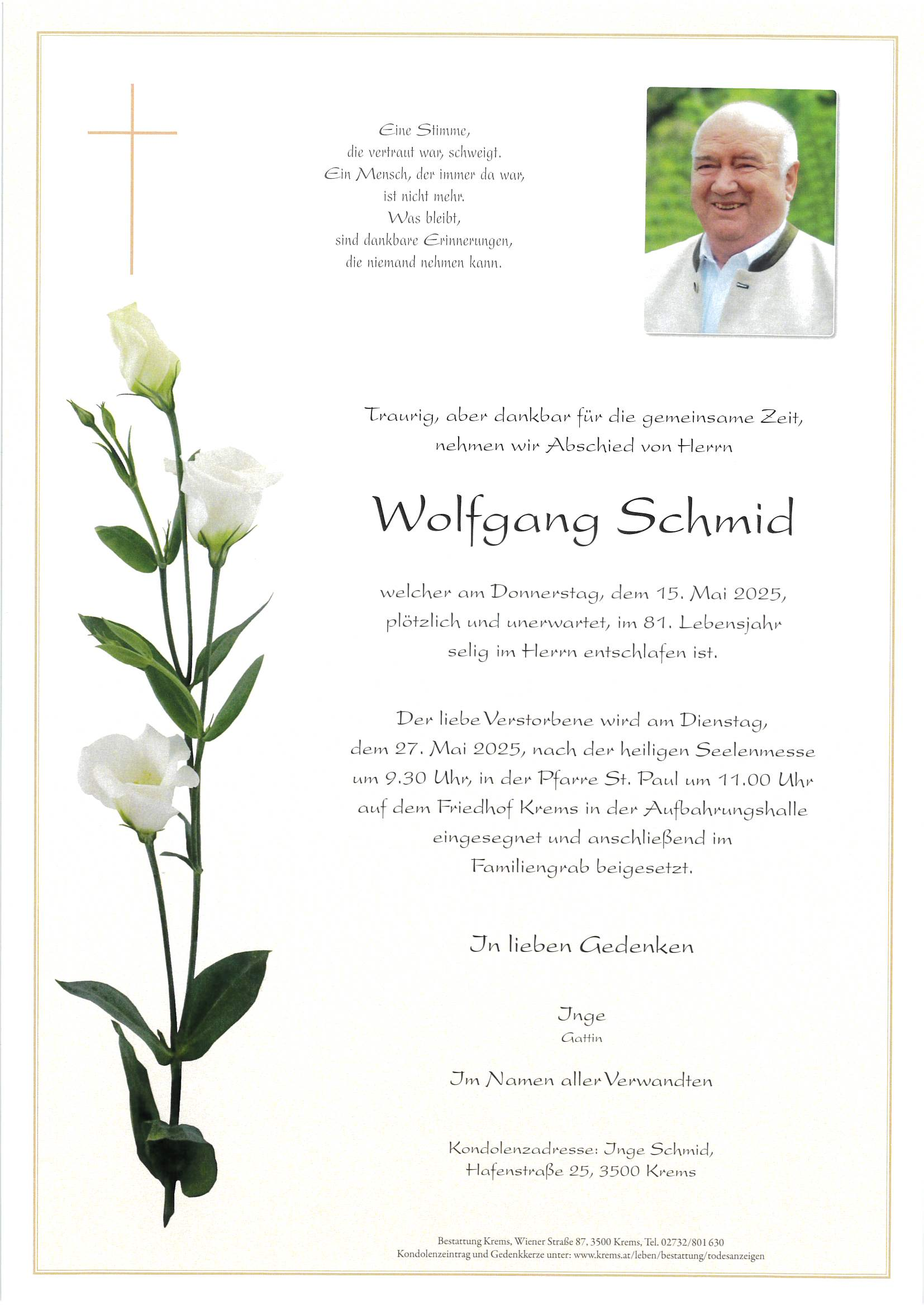 Eine Stimme,
die vertraut war, schweigt.
Ein Mensch, der immer da war,
ist nicht mehr.
Was bleibt,
sind dankbare Erinnerungen,
die niemand nehmen kann.

Traurig, aber dankbar für die gemeinsame Zeit,
nehmen wir Abschied von Herrn

Wolfgang Schmid

welcher am Donnerstag, dem 15. Mai 2025,
plötzlich und unerwartet, im 81. Lebensjahr
selig im Herrn entschlafen ist.

Der liebe Verstorbene wird am Dienstag,
dem 27. Mai 2025, nach der heiligen Seelenmesse
um 9.30 Uhr, in der Pfarre St. Paul um 11.00 Uhr
auf dem Friedhof Krems in der Aufbahrungshalle
eingesegnet und anschließend im
Familiengrab beigesetzt.

In lieben Gedenken

Inge
Gattin

Im Namen aller Verwandten

Kondolenzadresse: Inge Schmid,
Hafenstraße 25, 3500 Krems

Bestattung Krems, Wiener Straße 87, 3500 Krems, Tel. 02732/801 630
Kondolenzeintrag und Gedenkkerze unter: www.krems.at/leben/bestattung/todesanzeigen